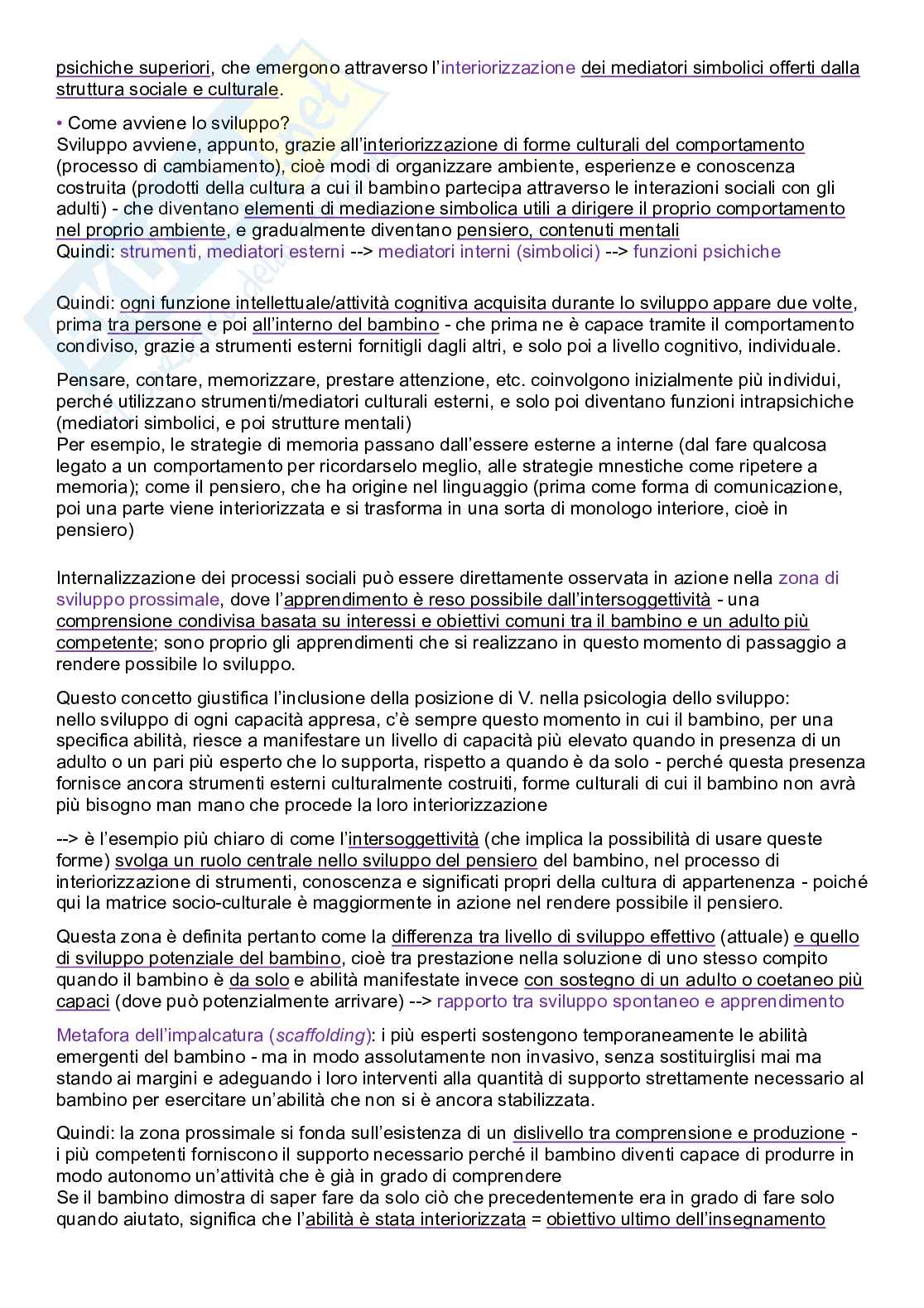 psichiche superiori, che emergono attraverso l'interiorizzazione dei mediatori simbolici offerti dalla struttura sociale e culturale.

• Come avviene lo sviluppo?
Sviluppo avviene, appunto, grazie all'interiorizzazione di forme culturali del comportamento (processo di cambiamento), cioè modi di organizzare ambiente, esperienze e conoscenza costruita (prodotti della cultura a cui il bambino partecipa attraverso le interazioni sociali con gli adulti) - che diventano elementi di mediazione simbolica utili a dirigere il proprio comportamento nel proprio ambiente, e gradualmente diventano pensiero, contenuti mentali
Quindi: strumenti, mediatori esterni --> mediatori interni (simbolici) --> funzioni psichiche

Quindi: ogni funzione intellettuale/attività cognitiva acquisita durante lo sviluppo appare due volte, prima tra persone e poi all'interno del bambino - che prima ne è capace tramite il comportamento condiviso, grazie a strumenti esterni fornitigli dagli altri, e solo poi a livello cognitivo, individuale.

Pensare, contare, memorizzare, prestare attenzione, etc. coinvolgono inizialmente più individui, perché utilizzano strumenti/mediatori culturali esterni, e solo poi diventano funzioni intrapsichiche (mediatori simbolici, e poi strutture mentali)
Per esempio, le strategie di memoria passano dall'essere esterne a interne (dal fare qualcosa legato a un comportamento per ricordarselo meglio, alle strategie mnestiche come ripetere a memoria); come il pensiero, che ha origine nel linguaggio (prima come forma di comunicazione, poi una parte viene interiorizzata e si trasforma in una sorta di monologo interiore, cioè in pensiero)

Internalizzazione dei processi sociali può essere direttamente osservata in azione nella zona di sviluppo prossimale, dove l'apprendimento è reso possibile dall'intersoggettività - una comprensione condivisa basata su interessi e obiettivi comuni tra il bambino e un adulto più competente; sono proprio gli apprendimenti che si realizzano in questo momento di passaggio a rendere possibile lo sviluppo.

Questo concetto giustifica l'inclusione della posizione di V. nella psicologia dello sviluppo: nello sviluppo di ogni capacità appresa, c'è sempre questo momento in cui il bambino, per una specifica abilità, riesce a manifestare un livello di capacità più elevato quando in presenza di un adulto o un pari più esperto che lo supporta, rispetto a quando è da solo - perché questa presenza fornisce ancora strumenti esterni culturalmente costruiti, forme culturali di cui il bambino non avrà più bisogno man mano che procede la loro interiorizzazione

--> è l'esempio più chiaro di come l'intersoggettività (che implica la possibilità di usare queste forme) svolga un ruolo centrale nello sviluppo del pensiero del bambino, nel processo di interiorizzazione di strumenti, conoscenza e significati propri della cultura di appartenenza - poiché qui la matrice socio-culturale è maggiormente in azione nel rendere possibile il pensiero.

Questa zona è definita pertanto come la differenza tra livello di sviluppo effettivo (attuale) e quello di sviluppo potenziale del bambino, cioè tra prestazione nella soluzione di uno stesso compito quando il bambino è da solo e abilità manifestate invece con sostegno di un adulto o coetaneo più capaci (dove può potenzialmente arrivare) --> rapporto tra sviluppo spontaneo e apprendimento

Metafora dell'impalcatura (scaffolding): i più esperti sostengono temporaneamente le abilità emergenti del bambino - ma in modo assolutamente non invasivo, senza sostituirglisi mai ma stando ai margini e adeguando i loro interventi alla quantità di supporto strettamente necessario al bambino per esercitare un'abilità che non si è ancora stabilizzata.

Quindi: la zona prossimale si fonda sull'esistenza di un dislivello tra comprensione e produzione - i più competenti forniscono il supporto necessario perché il bambino diventi capace di produrre in modo autonomo un'attività che è già in grado di comprendere
Se il bambino dimostra di saper fare da solo ciò che precedentemente era in grado di fare solo quando aiutato, significa che l'abilità è stata interiorizzata = obiettivo ultimo dell'insegnamento